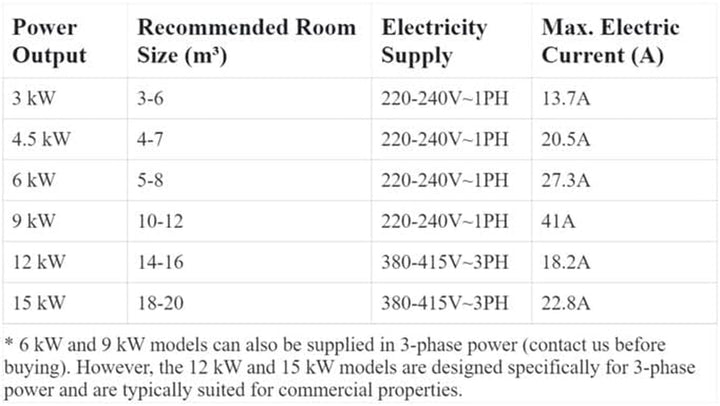 | Power Output | Recommended Room Size (m³) | Electricity Supply | Max. Electric Current (A) |
|---|---|---|---|
| 3 kW | 3-6 | 220-240V~1PH | 13.7A |
| 4.5 kW | 4-7 | 220-240V~1PH | 20.5A |
| 6 kW | 5-8 | 220-240V~1PH | 27.3A |
| 9 kW | 10-12 | 220-240V~1PH | 41A |
| 12 kW | 14-16 | 380-415V~3PH | 18.2A |
| 15 kW | 18-20 | 380-415V~3PH | 22.8A |

* 6 kW and 9 kW models can also be supplied in 3-phase power (contact us before buying). However, the 12 kW and 15 kW models are designed specifically for 3-phase power and are typically suited for commercial properties.